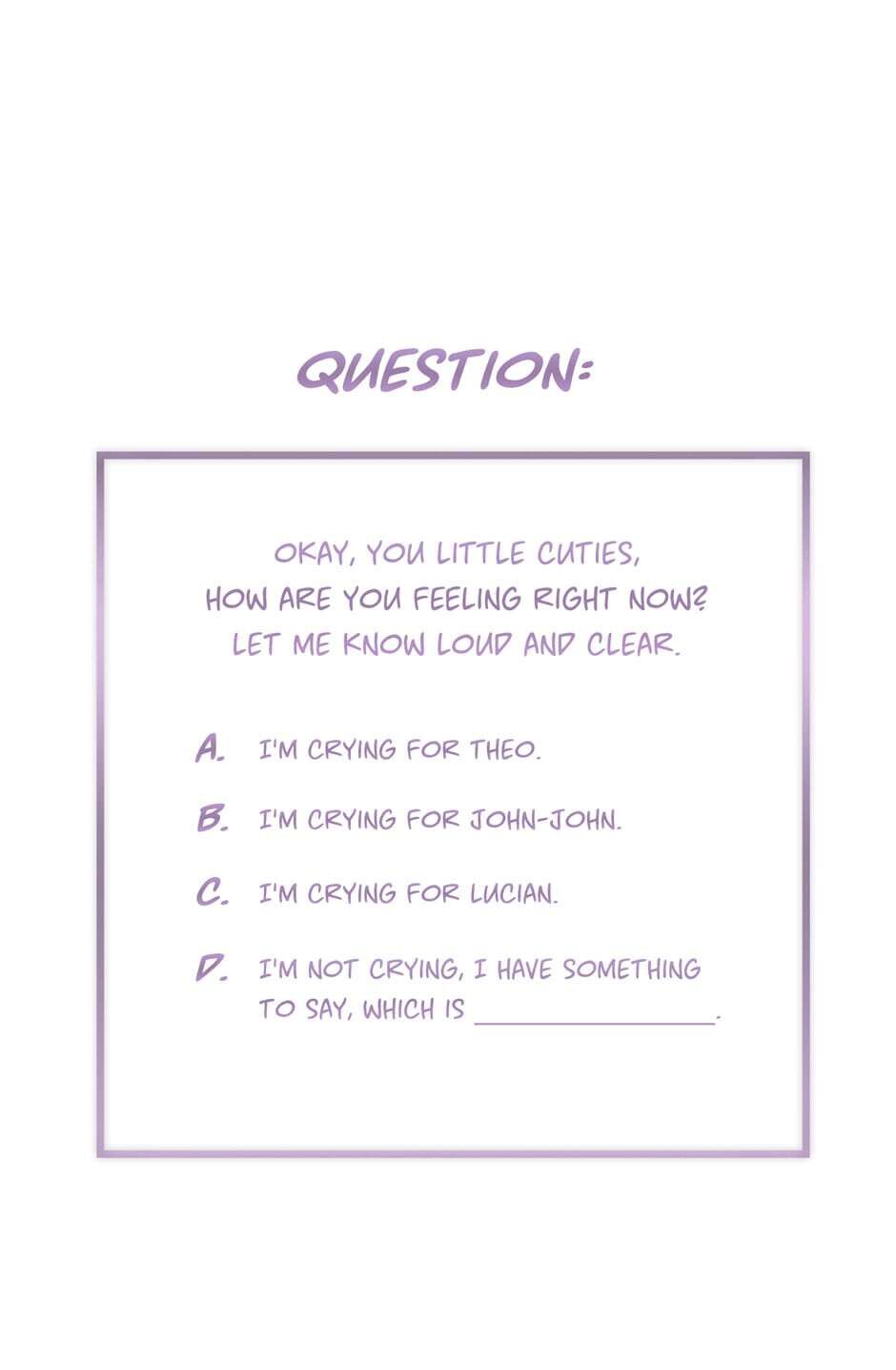 QUESTION:

OKAY, YOU LITTLE CUTIES,
HOW ARE YOU FEELING RIGHT NOW?
LET ME KNOW LOUD AND CLEAR.

A. I'M CRYING FOR THEO.

B. I'M CRYING FOR JOHN-JOHN.

C. I'M CRYING FOR LUCIAN.

D. I'M NOT CRYING, I HAVE SOMETHING TO SAY, WHICH IS ________________.